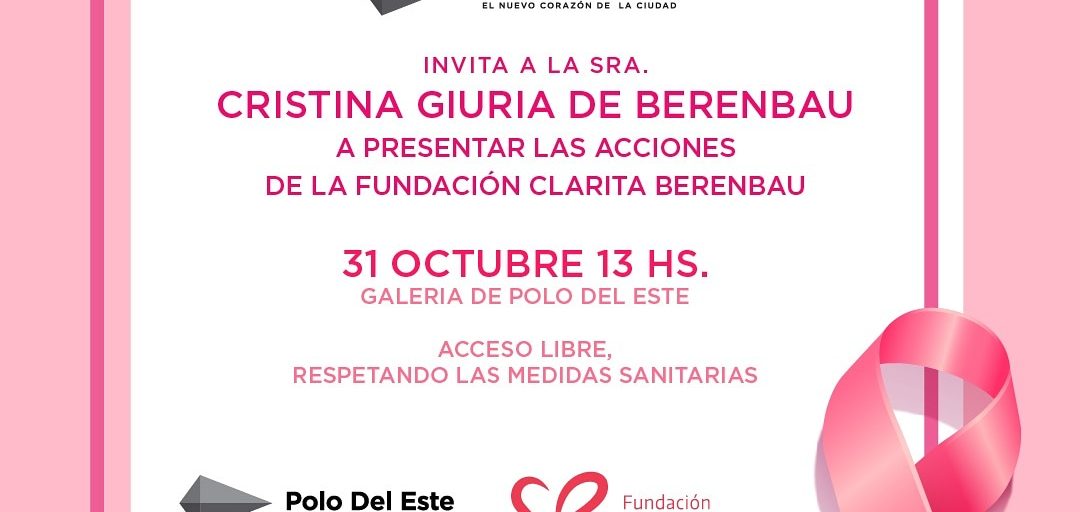 EL NUEVO CORAZÓN DE LA CIUDAD

INVITA A LA SRA.
CRISTINA GIURIA DE BERENBAU
A PRESENTAR LAS ACCIONES
DE LA FUNDACIÓN CLARITA BERENBAU

31 OCTUBRE 13 HS.
GALERIA DE POLO DEL ESTE

ACCESO LIBRE,
RESPETANDO LAS MEDIDAS SANITARIAS

Polo Del Este

Fundación